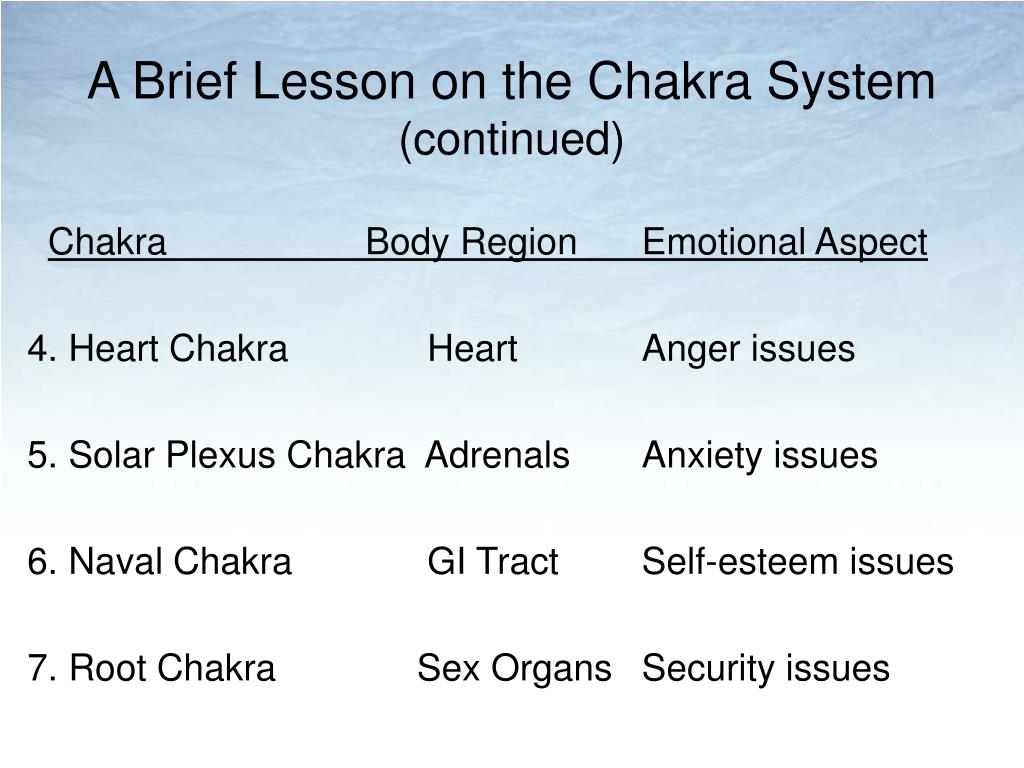 A Brief Lesson on the Chakra System
(continued)

| Chakra | Body Region | Emotional Aspect |
|---|---|---|
| 4. Heart Chakra | Heart | Anger issues |
| 5. Solar Plexus Chakra | Adrenals | Anxiety issues |
| 6. Naval Chakra | GI Tract | Self-esteem issues |
| 7. Root Chakra | Sex Organs | Security issues |